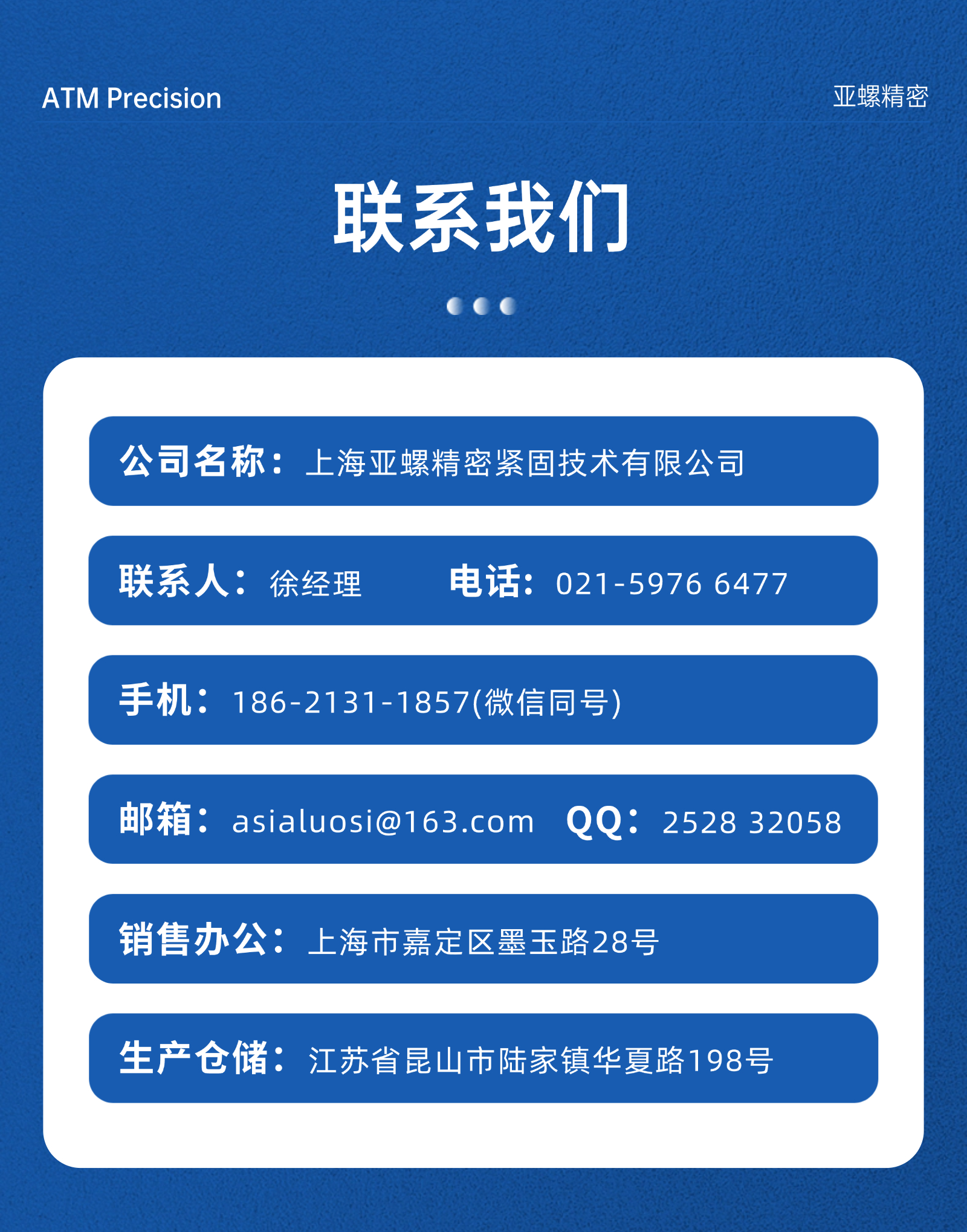 ATM Precision 亚螺精密

联系我们

公司名称：上海亚螺精密紧固技术有限公司

联系人：徐经理 电话：021-5976 6477

手机：186-2131-1857(微信同号)

邮箱：asialuosi@163.com QQ：2528 32058

销售办公：上海市嘉定区墨玉路28号

生产仓储：江苏省昆山市陆家镇华夏路198号